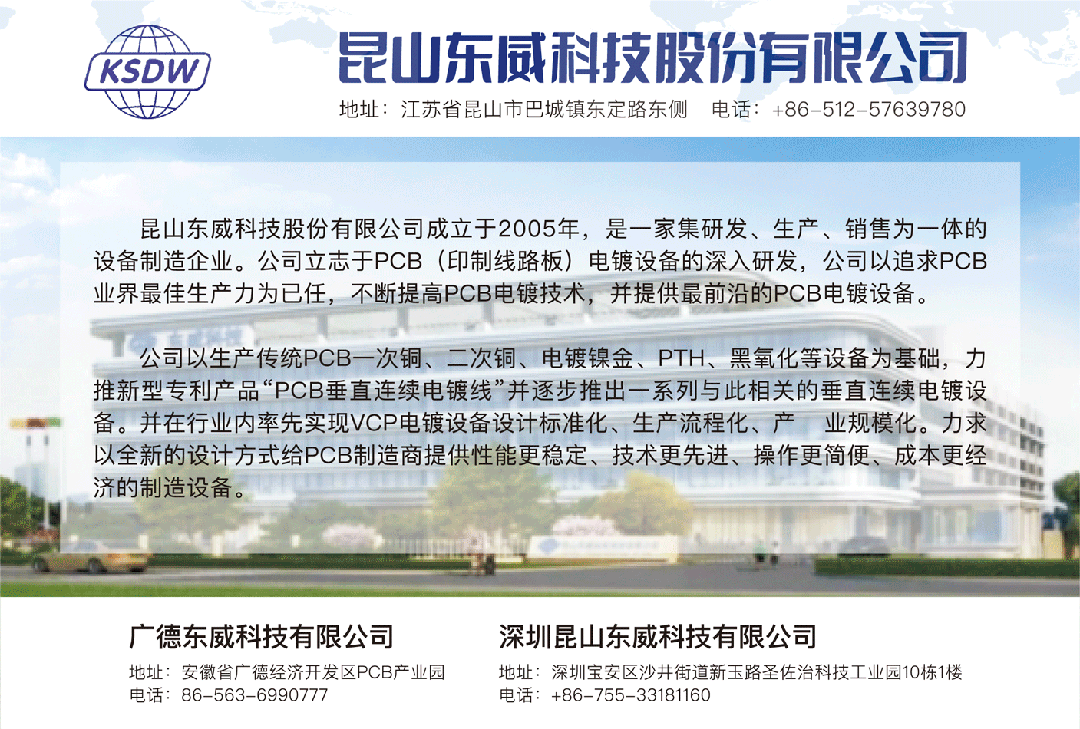 KSDW

昆山东威科技股份有限公司

地址：江苏省昆山市巴城镇东定路东侧　电话：+86-512-57639780

昆山东威科技股份有限公司成立于2005年，是一家集研发、生产、销售为一体的设备制造企业。公司立志于PCB（印制线路板）电镀设备的深入研发，公司以追求PCB业界最佳生产力为已任，不断提高PCB电镀技术，并提供最前沿的PCB电镀设备。

公司以生产传统PCB一次铜、二次铜、电镀镍金、PTH、黑氧化等设备为基础，力推新型专利产品“PCB垂直连续电镀线”并逐步推出一系列与此相关的垂直连续电镀设备。并在行业内率先实现VCP电镀设备设计标准化、生产流程化、产　业规模化。力求以全新的设计方式给PCB制造商提供性能更稳定、技术更先进、操作更简便、成本更经济的制造设备。

广德东威科技有限公司

地址：安徽省广德经济开发区PCB产业园
电话：86-563-6990777

深圳昆山东威科技有限公司

地址：深圳宝安区沙井街道新玉路圣佐治科技工业园10栋1楼
电话：+86-755-33181160